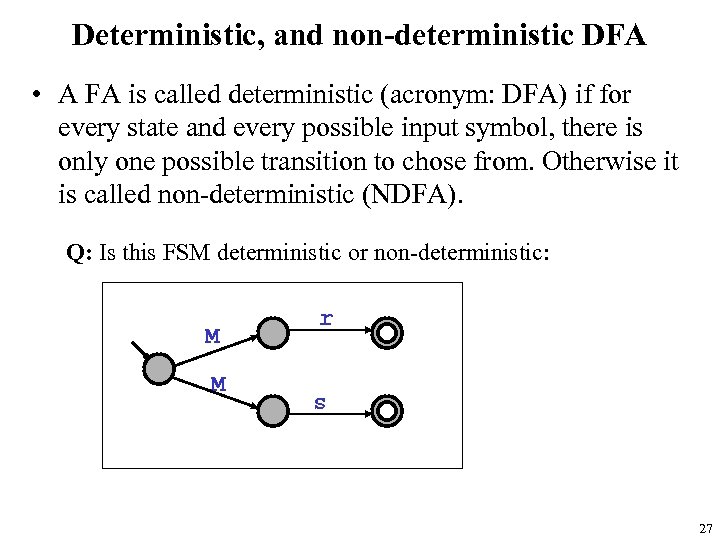 Deterministic, and non-deterministic DFA

• A FA is called deterministic (acronym: DFA) if for every state and every possible input symbol, there is only one possible transition to chose from. Otherwise it is called non-deterministic (NDFA).

Q: Is this FSM deterministic or non-deterministic:

M
r
M
s

27